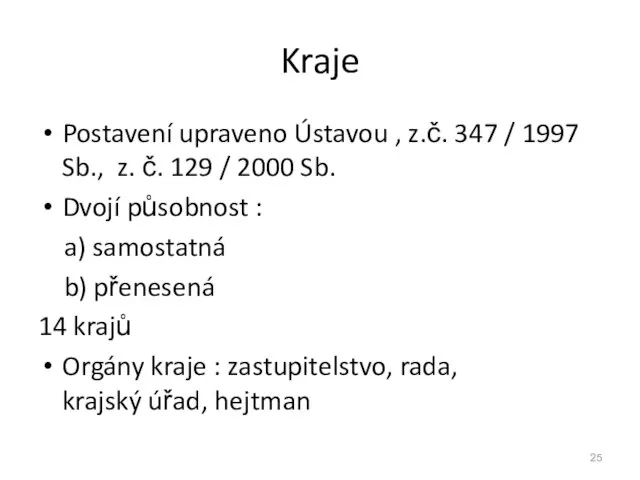 Kraje

• Postavení upraveno Ústavou , z.č. 347 / 1997 Sb., z. č. 129 / 2000 Sb.

• Dvojí působnost :

a) samostatná

b) přenesená

14 krajů

• Orgány kraje : zastupitelstvo, rada, krajský úřad, hejtman

25